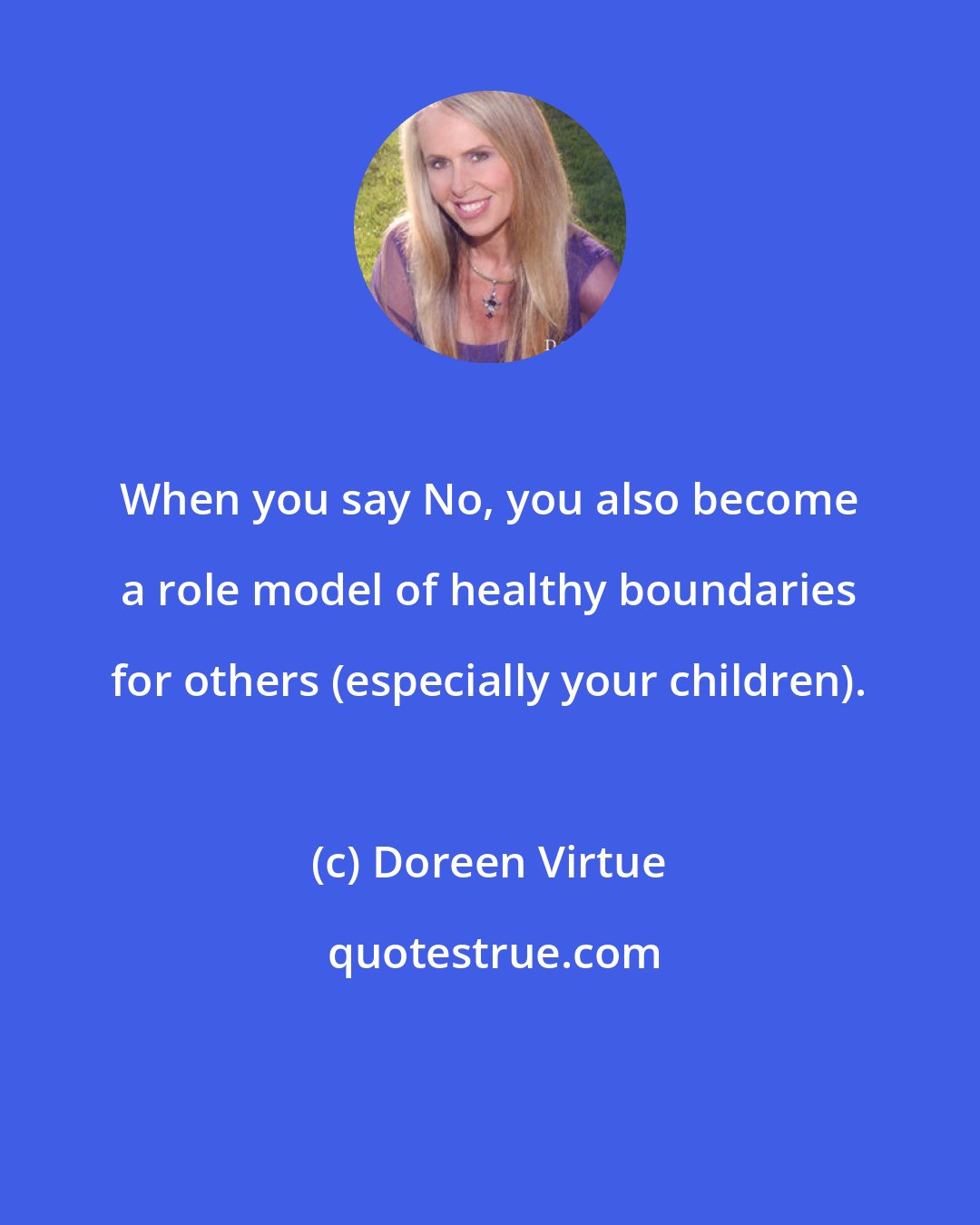 When you say No, you also become a role model of healthy boundaries for others (especially your children).

(c) Doreen Virtue

quotestrue.com